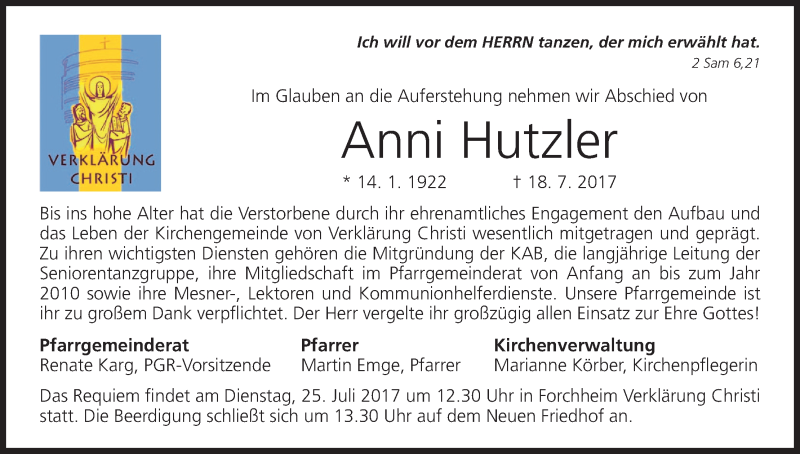 VERKLÄRUNG CHRISTI

Ich will vor dem HERRN tanzen, der mich erwählt hat.
2 Sam 6,21

Im Glauben an die Auferstehung nehmen wir Abschied von

Anni Hutzler

* 14. 1. 1922 † 18. 7. 2017

Bis ins hohe Alter hat die Verstorbene durch ihr ehrenamtliches Engagement den Aufbau und das Leben der Kirchengemeinde von Verklärung Christi wesentlich mitgetragen und geprägt. Zu ihren wichtigsten Diensten gehören die Mitgründung der KAB, die langjährige Leitung der Seniorentanzgruppe, ihre Mitgliedschaft im Pfarrgemeinderat von Anfang an bis zum Jahr 2010 sowie ihre Mesner-, Lektoren und Kommunionhelferdienste. Unsere Pfarrgemeinde ist ihr zu großem Dank verpflichtet. Der Herr vergelte ihr großzügig allen Einsatz zur Ehre Gottes!

Pfarrgemeinderat
Renate Karg, PGR-Vorsitzende

Pfarrer
Martin Emge, Pfarrer

Kirchenverwaltung
Marianne Körber, Kirchenpflegerin

Das Requiem findet am Dienstag, 25. Juli 2017 um 12.30 Uhr in Forchheim Verklärung Christi statt. Die Beerdigung schließt sich um 13.30 Uhr auf dem Neuen Friedhof an.